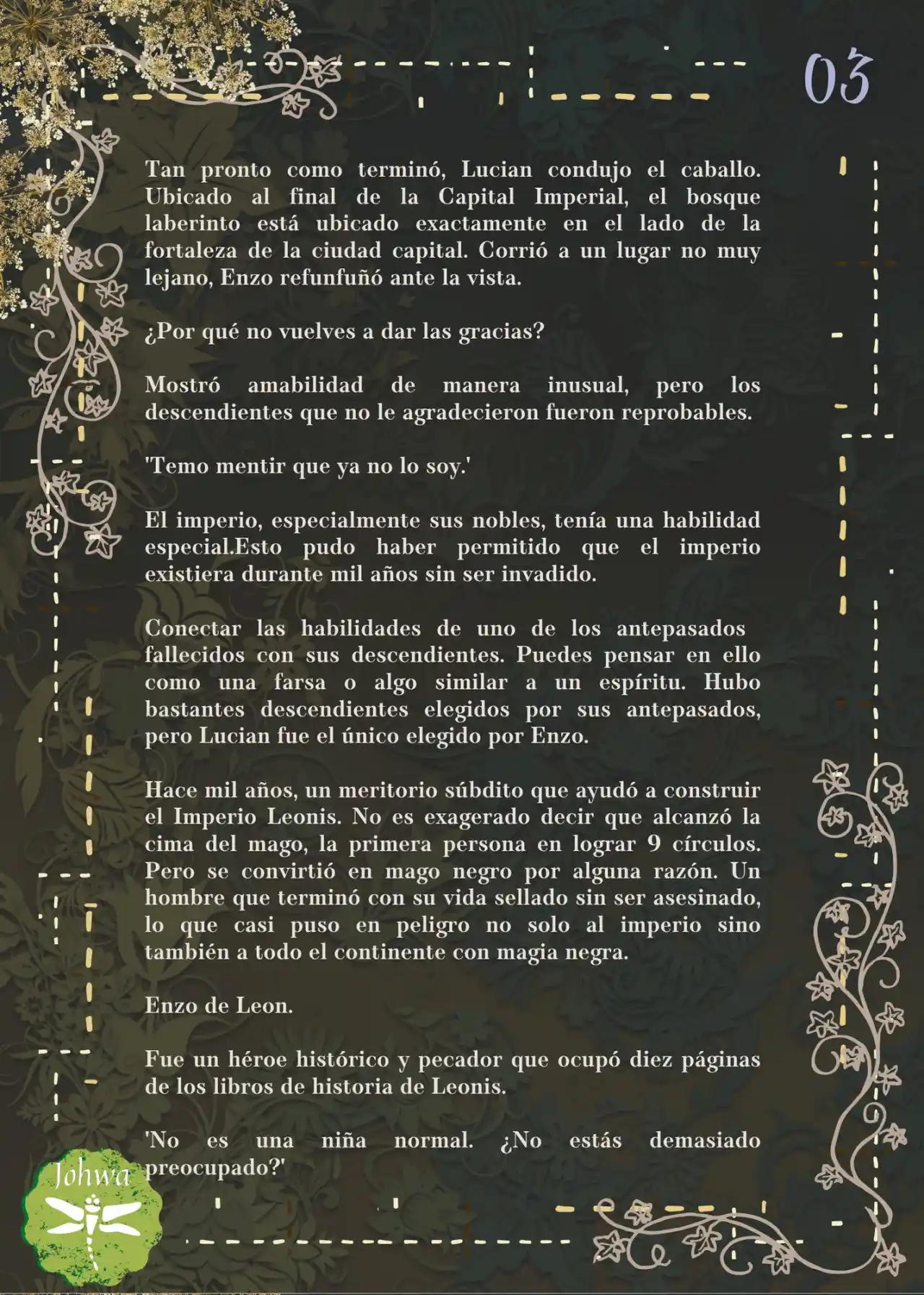 03

Tan pronto como terminó, Lucian condujo el caballo. Ubicado al final de la Capital Imperial, el bosque laberinto está ubicado exactamente en el lado de la fortaleza de la ciudad capital. Corrió a un lugar no muy lejano, Enzo refunfuñó ante la vista.

¿Por qué no vuelves a dar las gracias?

Mostró amabilidad de manera inusual, pero los descendientes que no le agradecieron fueron reprobables.

'Temo mentir que ya no lo soy.'

El imperio, especialmente sus nobles, tenía una habilidad especial.Esto pudo haber permitido que el imperio existiera durante mil años sin ser invadido.

Conectar las habilidades de uno de los antepasados fallecidos con sus descendientes. Puedes pensar en ello como una farsa o algo similar a un espíritu. Hubo bastantes descendientes elegidos por sus antepasados, pero Lucian fue el único elegido por Enzo.

Hace mil años, un meritorio súbdito que ayudó a construir el Imperio Leonis. No es exagerado decir que alcanzó la cima del mago, la primera persona en lograr 9 círculos. Pero se convirtió en mago negro por alguna razón. Un hombre que terminó con su vida sellado sin ser asesinado, lo que casi puso en peligro no solo al imperio sino también a todo el continente con magia negra.

Enzo de Leon.

Fue un héroe histórico y pecador que ocupó diez páginas de los libros de historia de Leonis.

'No es una niña normal. ¿No estás demasiado preocupado?'

Johwa